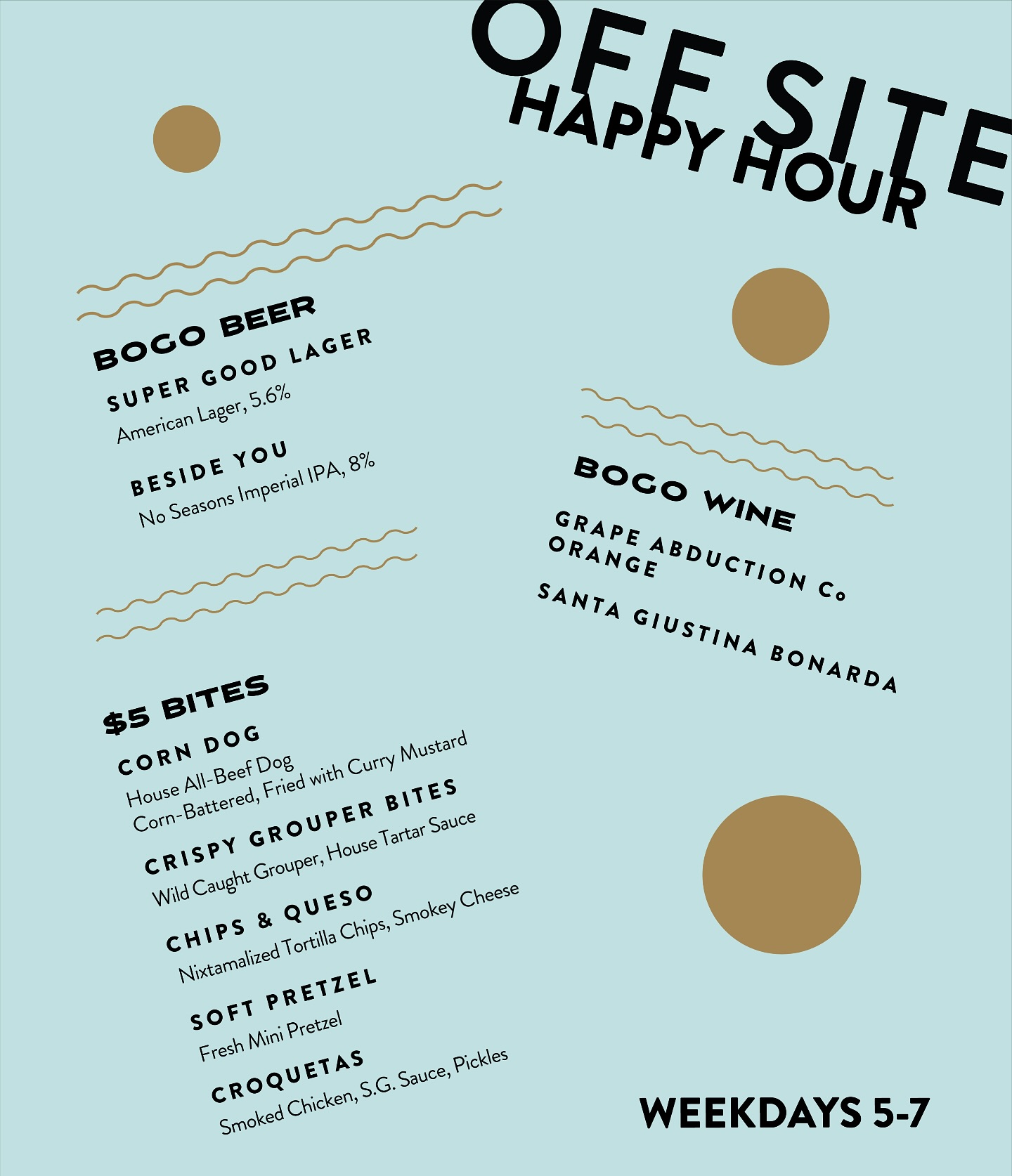 OFF SITE
HAPPY HOUR

BOGO BEER
SUPER GOOD LAGER
American Lager, 5.6%

BESIDE YOU
No Seasons Imperial IPA, 8%

$5 BITES
CORN DOG
House All-Beef Dog
Corn-Battered, Fried with Curry Mustard

CRISPY GROUPER BITES
Wild Caught Grouper, House Tartar Sauce

CHIPS & QUESO
Nixtamalized Tortilla Chips, Smokey Cheese

SOFT PRETZEL
Fresh Mini Pretzel

CROQUETAS
Smoked Chicken, S.G. Sauce, Pickles

BOGO WINE
GRAPE ABDUCTION Co
ORANGE

SANTA GIUSTINA BONARDA

WEEKDAYS 5-7